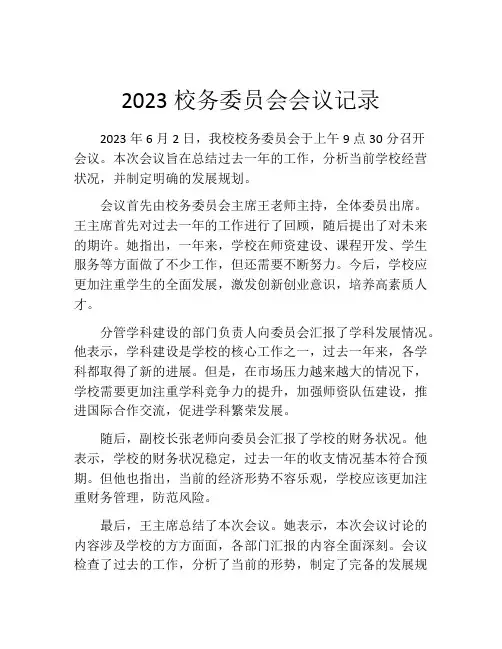 2023 校务委员会会议记录

2023 年 6 月 2 日，我校校务委员会于上午 9 点 30 分召开会议。本次会议旨在总结过去一年的工作，分析当前学校经营状况，并制定明确的发展规划。

会议首先由校务委员会主席王老师主持，全体委员出席。王主席首先对过去一年的工作进行了回顾，随后提出了对未来的期许。她指出，一年来，学校在师资建设、课程开发、学生服务等方面做了不少工作，但还需要不断努力。今后，学校应更加注重学生的全面发展，激发创新创业意识，培养高素质人才。

分管学科建设的部门负责人向委员会汇报了学科发展情况。他表示，学科建设是学校的核心工作之一，过去一年来，各学科都取得了新的进展。但是，在市场压力越来越大的情况下，学校需要更加注重学科竞争力的提升，加强师资队伍建设，推进国际合作交流，促进学科繁荣发展。

随后，副校长张老师向委员会汇报了学校的财务状况。他表示，学校的财务状况稳定，过去一年的收支情况基本符合预期。但他也指出，当前的经济形势不容乐观，学校应该更加注重财务管理，防范风险。

最后，王主席总结了本次会议。她表示，本次会议讨论的内容涉及学校的方方面面，各部门汇报的内容全面深刻。会议检查了过去的工作，分析了当前的形势，制定了完备的发展规